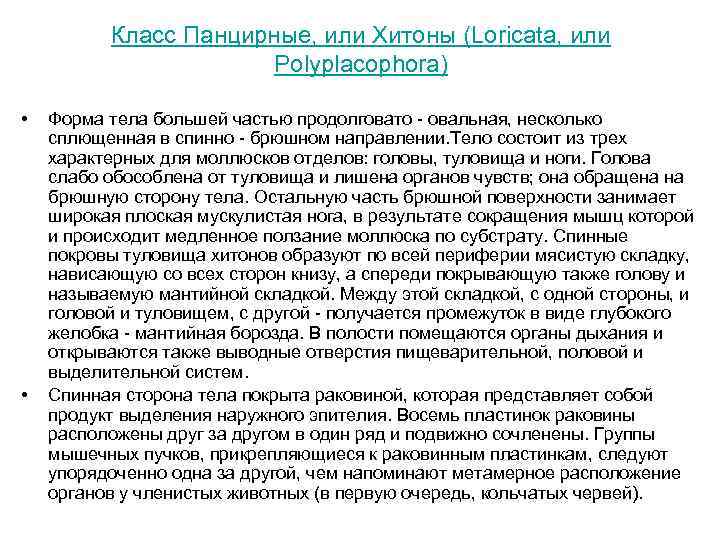 Класс Панцирные, или Хитоны (Loricata, или Polyplacophora)

• Форма тела большей частью продолговато - овальная, несколько сплющенная в спинно - брюшном направлении.Тело состоит из трех характерных для моллюсков отделов: головы, туловища и ноги. Голова слабо обособлена от туловища и лишена органов чувств; она обращена на брюшную сторону тела. Остальную часть брюшной поверхности занимает широкая плоская мускулистая нога, в результате сокращения мышц которой и происходит медленное ползание моллюска по субстрату. Спинные покровы туловища хитонов образуют по всей периферии мясистую складку, нависающую со всех сторон книзу, а спереди покрывающую также голову и называемую мантийной складкой. Между этой складкой, с одной стороны, и головой и туловищем, с другой - получается промежуток в виде глубокого желобка - мантийная борозда. В полости помещаются органы дыхания и открываются также выводные отверстия пищеварительной, половой и выделительной систем.

• Спинная сторона тела покрыта раковиной, которая представляет собой продукт выделения наружного эпителия. Восемь пластинок раковины расположены друг за другом в один ряд и подвижно сочленены. Группы мышечных пучков, прикрепляющиеся к раковинным пластинкам, следуют упорядоченно одна за другой, чем напоминают метамерное расположение органов у членистых животных (в первую очередь, кольчатых червей).